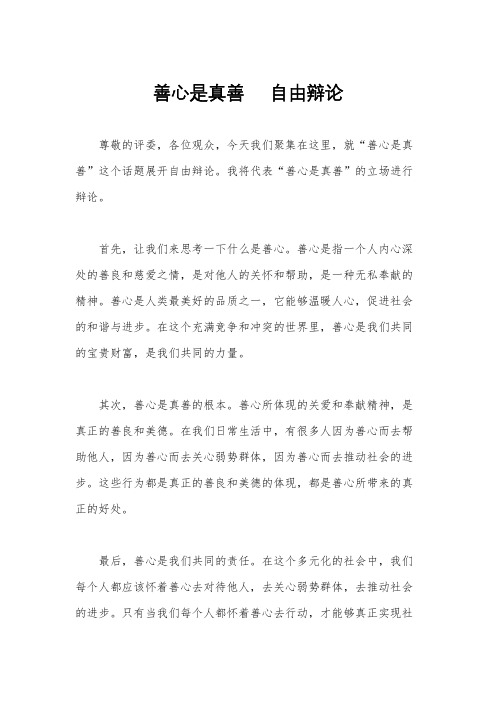 善心是真善　自由辩论

尊敬的评委，各位观众，今天我们聚集在这里，就“善心是真善”这个话题展开自由辩论。我将代表“善心是真善”的立场进行辩论。

首先，让我们来思考一下什么是善心。善心是指一个人内心深处的善良和慈爱之情，是对他人的关怀和帮助，是一种无私奉献的精神。善心是人类最美好的品质之一，它能够温暖人心，促进社会的和谐与进步。在这个充满竞争和冲突的世界里，善心是我们共同的宝贵财富，是我们共同的力量。

其次，善心是真善的根本。善心所体现的关爱和奉献精神，是真正的善良和美德。在我们日常生活中，有很多人因为善心而去帮助他人，因为善心而去关心弱势群体，因为善心而去推动社会的进步。这些行为都是真正的善良和美德的体现，都是善心所带来的真正的好处。

最后，善心是我们共同的责任。在这个多元化的社会中，我们每个人都应该怀着善心去对待他人，去关心弱势群体，去推动社会的进步。只有当我们每个人都怀着善心去行动，才能够真正实现社